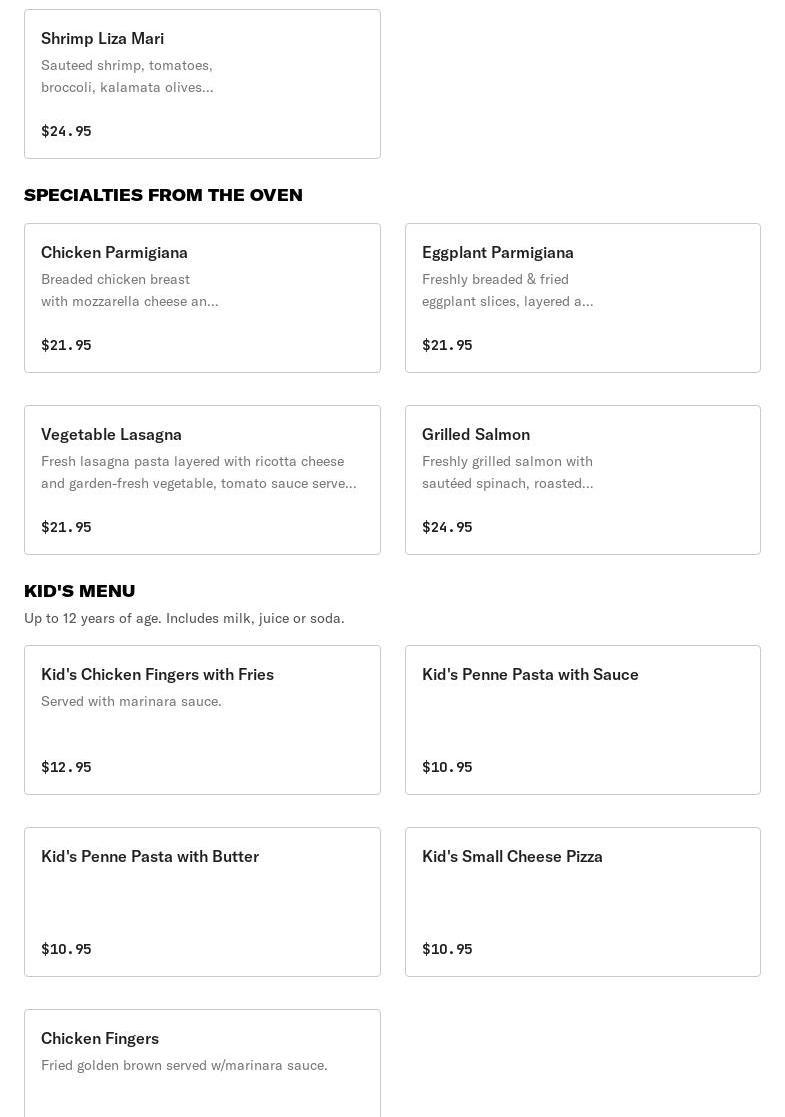 Shrimp Liza Mari
Sauteed shrimp, tomatoes, broccoli, kalamata olives...

$24.95

SPECIALTIES FROM THE OVEN

Chicken Parmigiana
Breaded chicken breast with mozzarella cheese an...

$21.95

Eggplant Parmigiana
Freshly breaded & fried eggplant slices, layered a...

$21.95

Vegetable Lasagna
Fresh lasagna pasta layered with ricotta cheese and garden-fresh vegetable, tomato sauce serve...

$21.95

Grilled Salmon
Freshly grilled salmon with sautéed spinach, roasted...

$24.95

KID'S MENU

Up to 12 years of age. Includes milk, juice or soda.

Kid's Chicken Fingers with Fries
Served with marinara sauce.

$12.95

Kid's Penne Pasta with Sauce

$10.95

Kid's Penne Pasta with Butter

$10.95

Kid's Small Cheese Pizza

$10.95

Chicken Fingers
Fried golden brown served w/marinara sauce.